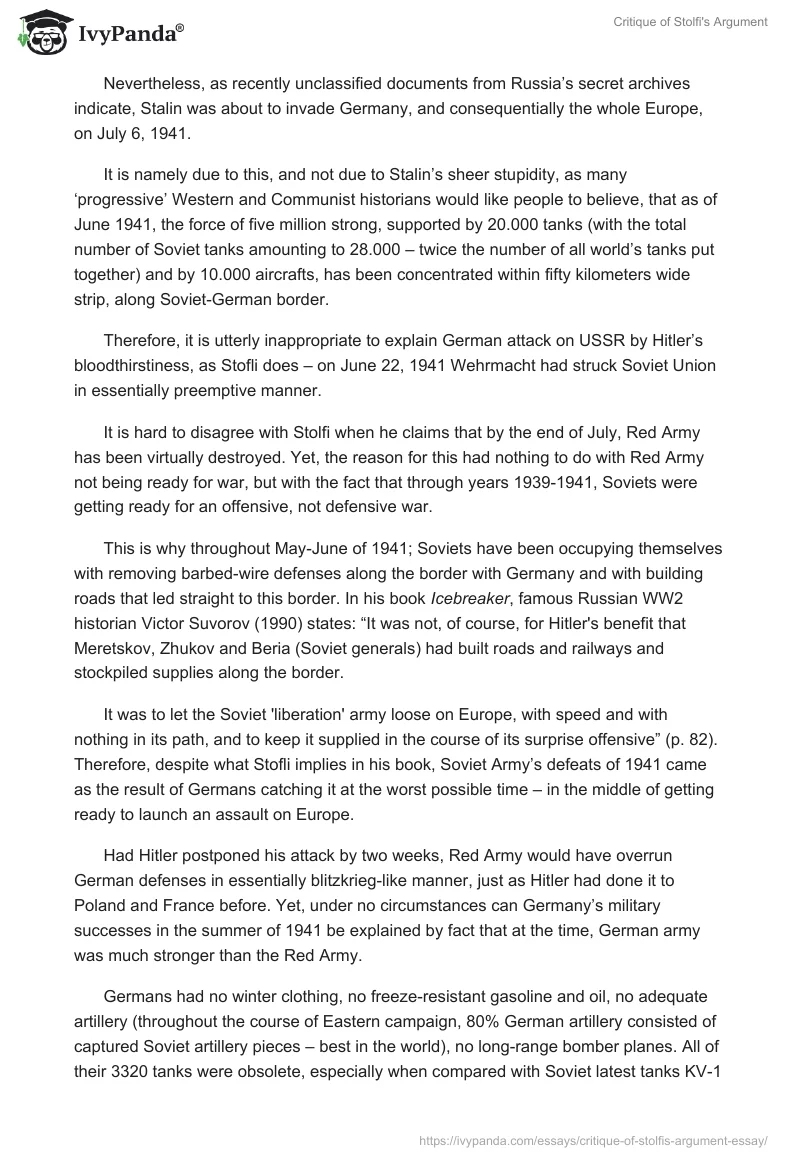 IvyPanda®

Critique of Stolfi's Argument

Nevertheless, as recently unclassified documents from Russia's secret archives indicate, Stalin was about to invade Germany, and consequentially the whole Europe, on July 6, 1941.

It is namely due to this, and not due to Stalin's sheer stupidity, as many 'progressive' Western and Communist historians would like people to believe, that as of June 1941, the force of five million strong, supported by 20.000 tanks (with the total number of Soviet tanks amounting to 28.000 – twice the number of all world's tanks put together) and by 10.000 aircrafts, has been concentrated within fifty kilometers wide strip, along Soviet-German border.

Therefore, it is utterly inappropriate to explain German attack on USSR by Hitler's bloodthirstiness, as Stofli does – on June 22, 1941 Wehrmacht had struck Soviet Union in essentially preemptive manner.

It is hard to disagree with Stolfi when he claims that by the end of July, Red Army has been virtually destroyed. Yet, the reason for this had nothing to do with Red Army not being ready for war, but with the fact that through years 1939-1941, Soviets were getting ready for an offensive, not defensive war.

This is why throughout May-June of 1941; Soviets have been occupying themselves with removing barbed-wire defenses along the border with Germany and with building roads that led straight to this border. In his book Icebreaker, famous Russian WW2 historian Victor Suvorov (1990) states: "It was not, of course, for Hitler's benefit that Meretskov, Zhukov and Beria (Soviet generals) had built roads and railways and stockpiled supplies along the border.

It was to let the Soviet 'liberation' army loose on Europe, with speed and with nothing in its path, and to keep it supplied in the course of its surprise offensive" (p. 82). Therefore, despite what Stofli implies in his book, Soviet Army's defeats of 1941 came as the result of Germans catching it at the worst possible time – in the middle of getting ready to launch an assault on Europe.

Had Hitler postponed his attack by two weeks, Red Army would have overrun German defenses in essentially blitzkrieg-like manner, just as Hitler had done it to Poland and France before. Yet, under no circumstances can Germany's military successes in the summer of 1941 be explained by fact that at the time, German army was much stronger than the Red Army.

Germans had no winter clothing, no freeze-resistant gasoline and oil, no adequate artillery (throughout the course of Eastern campaign, 80% German artillery consisted of captured Soviet artillery pieces – best in the world), no long-range bomber planes. All of their 3320 tanks were obsolete, especially when compared with Soviet latest tanks KV-1

https://ivypanda.com/essays/critique-of-stolfis-argument-essay/